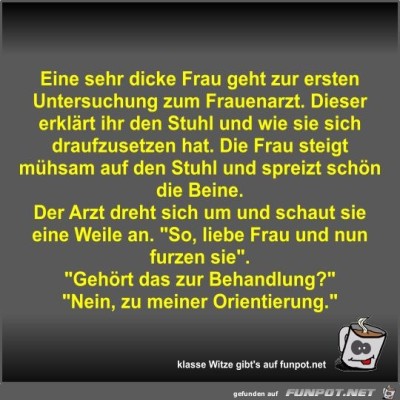 Eine sehr dicke Frau geht zur ersten Untersuchung zum Frauenarzt. Dieser erklärt ihr den Stuhl und wie sie sich draufzusetzen hat. Die Frau steigt mühsam auf den Stuhl und spreizt schön die Beine.
Der Arzt dreht sich um und schaut sie eine Weile an. "So, liebe Frau und nun furzen sie".
"Gehört das zur Behandlung?"
"Nein, zu meiner Orientierung."

klasse Witze gibt's auf funpot.net

gefunden auf FUNPOT.NET